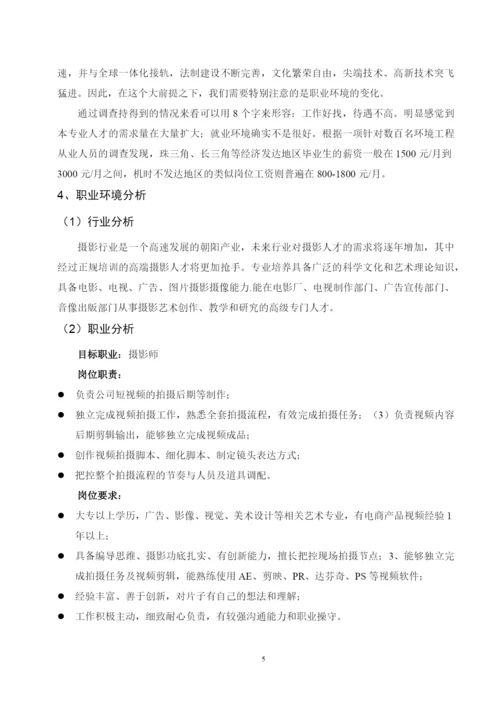 速，并与全球一体化接轨，法制建设不断完善，文化繁荣自由，尖端技术、高新技术突飞猛进。因此，在这个大前提之下，我们需要特别注意的是职业环境的变化。

通过调查持得到的情况来看可以用 8 个字来形容：工作好找，待遇不高。明显感觉到本专业人才的需求量在大量扩大；就业环境确实不是很好。根据一项针对数百名环境工程从业人员的调查发现，珠三角、长三角等经济发达地区毕业生的薪资一般在 1500 元/月到 3000 元/月之间，机时不发达地区的类似岗位工资则普遍在 800-1800 元/月。

4、职业环境分析

（1）行业分析

摄影行业是一个高速发展的朝阳产业，未来行业对摄影人才的需求将逐年增加，其中经过正规培训的高端摄影人才将更加抢手。专业培养具备广泛的科学文化和艺术理论知识，具备电影、电视、广告、图片摄影摄像能力.能在电影厂、电视制作部门、广告宣传部门、音像出版部门从事摄影艺术创作、教学和研究的高级专门人才。

（2）职业分析

目标职业：摄影师

岗位职责：

● 负责公司短视频的拍摄后期等制作；

● 独立完成视频拍摄工作，熟悉全套拍摄流程，有效完成拍摄任务；（3）负责视频内容后期剪辑输出，能够独立完成视频成品；

● 创作视频拍摄脚本、细化脚本、制定镜头表达方式；

● 把控整个拍摄流程的节奏与人员及道具调配。

岗位要求：

● 大专以上学历，广告、影像、视觉、美术设计等相关艺术专业，有电商产品视频经验 1 年以上；

● 具备编导思维、摄影功底扎实、有创新能力，擅长把控现场拍摄节点；3、能够独立完成拍摄任务及视频剪辑，能熟练使用 AE、剪映、PR、达芬奇、PS 等视频软件；

● 经验丰富、善于创新，对片子有自己的想法和理解；

● 工作积极主动，细致耐心负责，有较强沟通能力和职业操守。

5